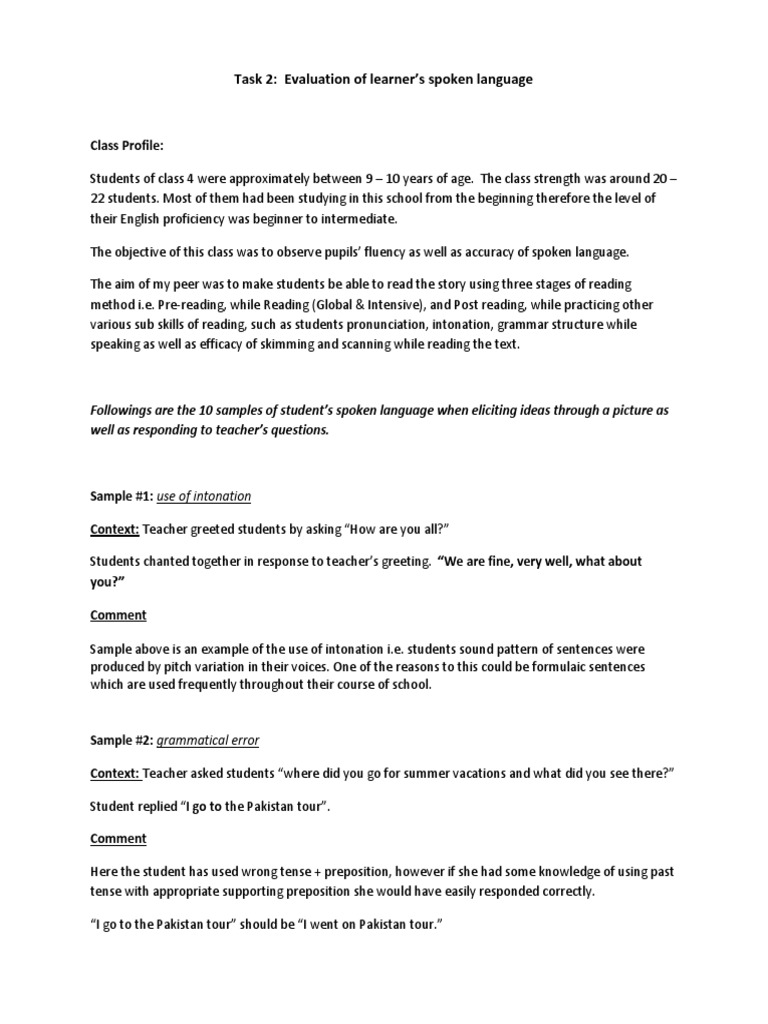 Task 2: Evaluation of learner's spoken language

Class Profile:

Students of class 4 were approximately between 9 – 10 years of age. The class strength was around 20 – 22 students. Most of them had been studying in this school from the beginning therefore the level of their English proficiency was beginner to intermediate.

The objective of this class was to observe pupils' fluency as well as accuracy of spoken language.

The aim of my peer was to make students be able to read the story using three stages of reading method i.e. Pre-reading, while Reading (Global & Intensive), and Post reading, while practicing other various sub skills of reading, such as students pronunciation, intonation, grammar structure while speaking as well as efficacy of skimming and scanning while reading the text.

Followings are the 10 samples of student's spoken language when eliciting ideas through a picture as well as responding to teacher's questions.

Sample #1: use of intonation

Context: Teacher greeted students by asking "How are you all?"

Students chanted together in response to teacher's greeting. "We are fine, very well, what about you?"

Comment

Sample above is an example of the use of intonation i.e. students sound pattern of sentences were produced by pitch variation in their voices. One of the reasons to this could be formulaic sentences which are used frequently throughout their course of school.

Sample #2: grammatical error

Context: Teacher asked students "where did you go for summer vacations and what did you see there?"

Student replied "I go to the Pakistan tour".

Comment

Here the student has used wrong tense + preposition, however if she had some knowledge of using past tense with appropriate supporting preposition she would have easily responded correctly.

"I go to the Pakistan tour" should be "I went on Pakistan tour."